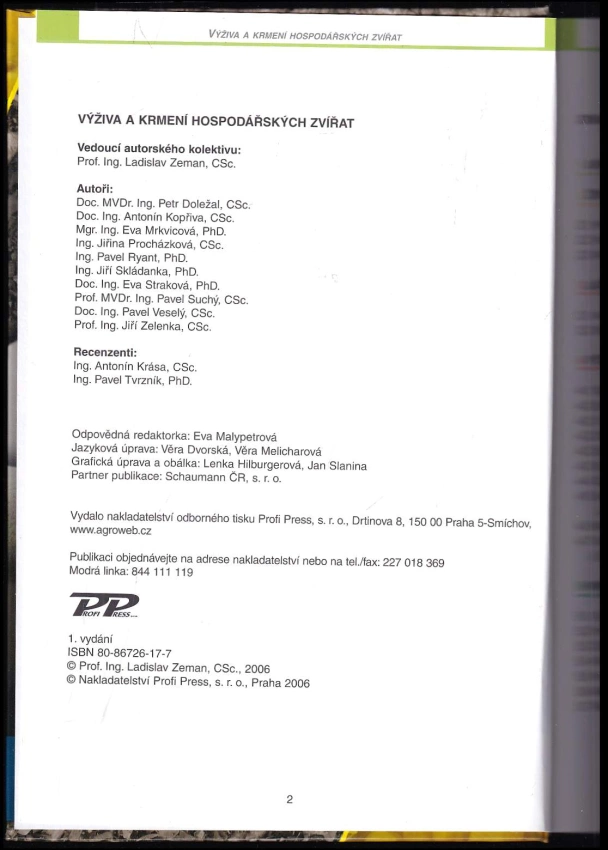 VÝŽIVA A KRMENÍ HOSPODÁŘSKÝCH ZVÍŘAT

VÝŽIVA A KRMENÍ HOSPODÁŘSKÝCH ZVÍŘAT

Vedoucí autorského kolektivu:
Prof. Ing. Ladislav Zeman, CSc.

Autoři:
Doc. MVDr. Ing. Petr Doležal, CSc.
Doc. Ing. Antonín Kopřiva, CSc.
Mgr. Ing. Eva Mrkvicová, PhD.
Ing. Jiřina Procházková, CSc.
Ing. Pavel Ryant, PhD.
Ing. Jiří Skládanka, PhD.
Doc. Ing. Eva Straková, PhD.
Prof. MVDr. Ing. Pavel Suchý, CSc.
Doc. Ing. Pavel Veselý, CSc.
Prof. Ing. Jiří Zelenka, CSc.

Recenzenti:
Ing. Antonín Krása, CSc.
Ing. Pavel Tvrzník, PhD.

Odpovědná redaktorka: Eva Malypetrová
Jazyková úprava: Věra Dvorská, Věra Melicharová
Grafická úprava a obálka: Lenka Hilburgerová, Jan Slanina
Partner publikace: Schaumann ČR, s. r. o.

Vydalo nakladatelství odborného tisku Profi Press, s. r. o., Drtinova 8, 150 00 Praha 5-Smíchov, www.agroweb.cz

Publikaci objednávejte na adrese nakladatelství nebo na tel./fax: 227 018 369
Modrá linka: 844 111 119

PP PROFI PRESS

1. vydání
ISBN 80-86726-17-7
© Prof. Ing. Ladislav Zeman, CSc., 2006
© Nakladatelství Profi Press, s. r. o., Praha 2006

2